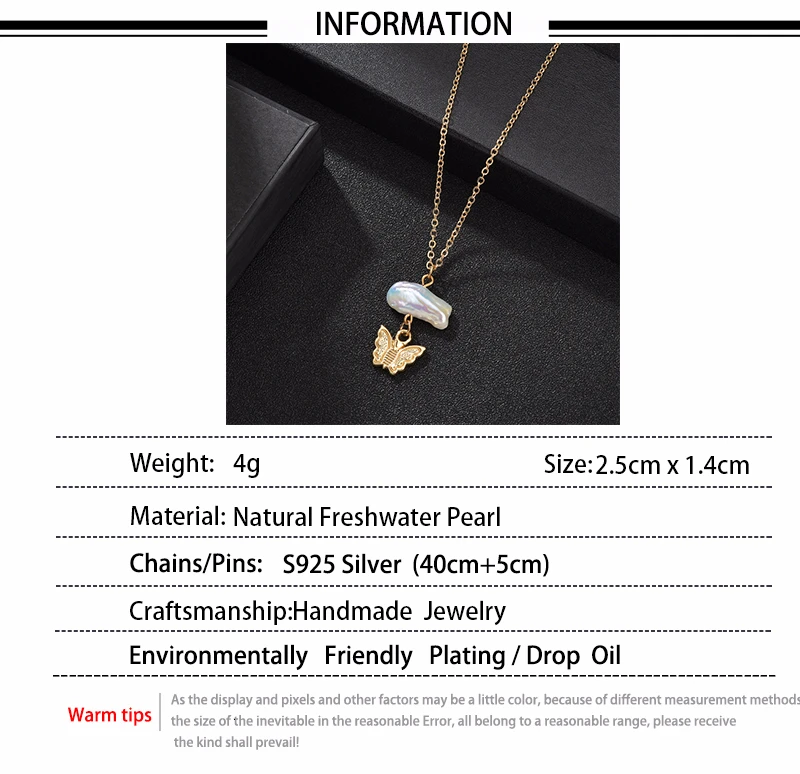 INFORMATION

Weight: 4g Size:2.5cm x 1.4cm

Material: Natural Freshwater Pearl

Chains/Pins: S925 Silver (40cm+5cm)

Craftsmanship:Handmade Jewelry

Environmentally Friendly Plating / Drop Oil

Warm tips

As the display and pixels and other factors may be a little color, because of different measurement methods the size of the inevitable in the reasonable Error, all belong to a reasonable range, please receive the kind shall prevail!